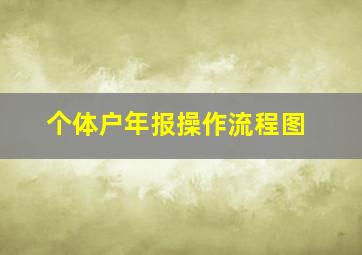 个体户年报操作流程图